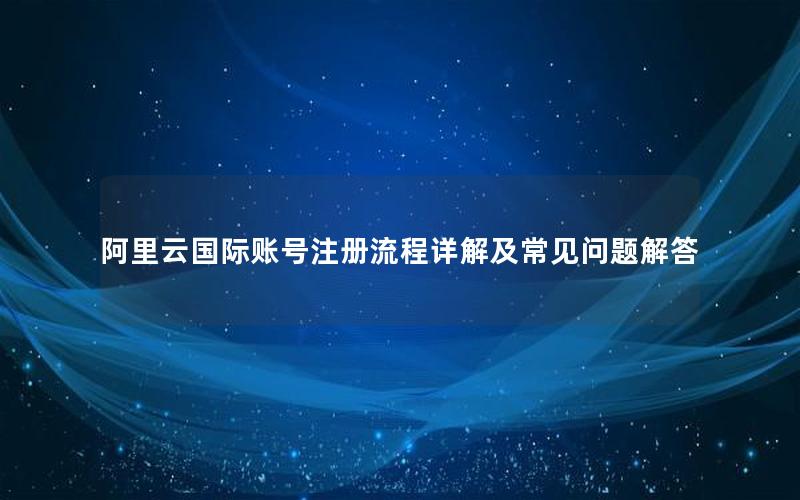 阿里云国际账号注册流程详解及常见问题解答